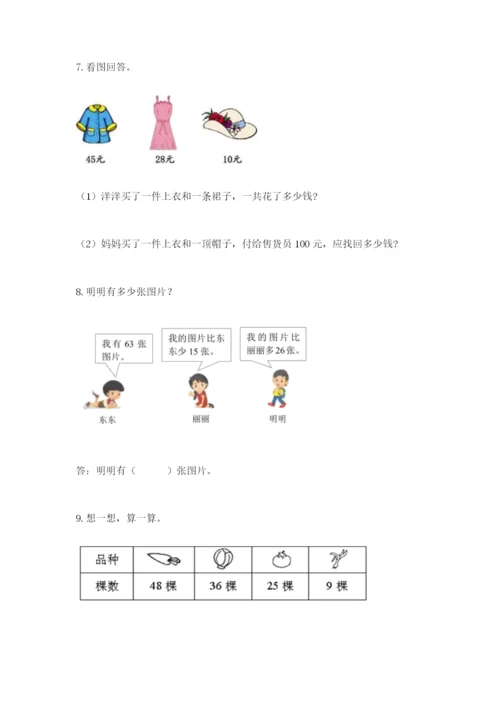 7. 看图回答。

45元　　28元　　10元

（1）洋洋买了一件上衣和一条裙子，一共花了多少钱？

（2）妈妈买了一件上衣和一顶帽子，付给售货员 100 元，应找回多少钱？

8. 明明有多少张图片？

我有 63 张图片。

我的图片比东东少 15 张。

我的图片比丽丽多 26 张。

东东　　丽丽　　明明

答：明明有（　　）张图片。

9. 想一想，算一算。

| 品种 |  |  |  |  |
|---|---|---|---|---|
| 棵数 | 48 棵 | 36 棵 | 25 棵 | 9 棵 |